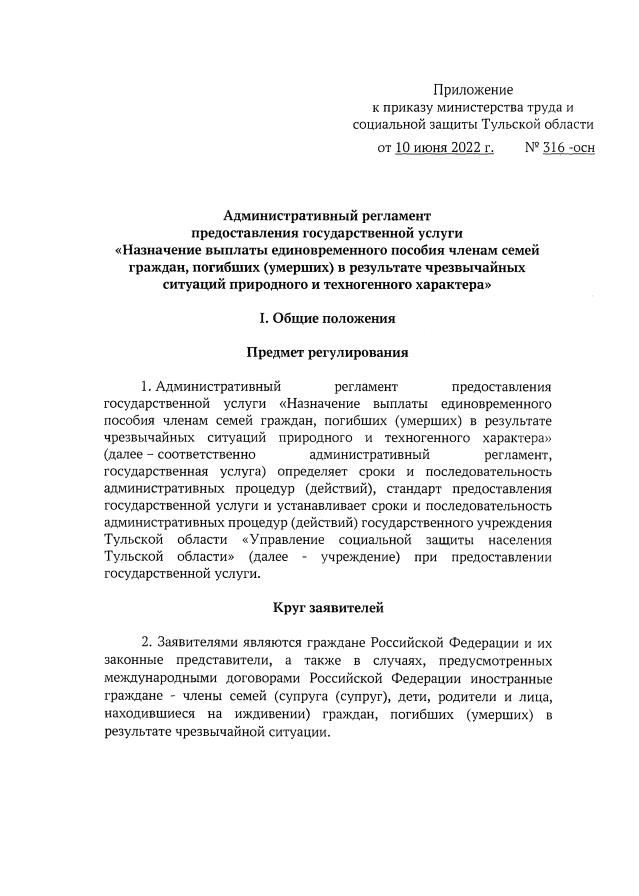 Приложение
к приказу министерства труда и
социальной защиты Тульской области
от 10 июня 2022 г. № 316 -осн

Административный регламент
предоставления государственной услуги
«Назначение выплаты единовременного пособия членам семей граждан, погибших (умерших) в результате чрезвычайных ситуаций природного и техногенного характера»

I. Общие положения

Предмет регулирования

1. Административный регламент предоставления государственной услуги «Назначение выплаты единовременного пособия членам семей граждан, погибших (умерших) в результате чрезвычайных ситуаций природного и техногенного характера» (далее – соответственно административный регламент, государственная услуга) определяет сроки и последовательность административных процедур (действий), стандарт предоставления государственной услуги и устанавливает сроки и последовательность административных процедур (действий) государственного учреждения Тульской области «Управление социальной защиты населения Тульской области» (далее - учреждение) при предоставлении государственной услуги.

Круг заявителей

2. Заявителями являются граждане Российской Федерации и их законные представители, а также в случаях, предусмотренных международными договорами Российской Федерации иностранные граждане - члены семей (супруга (супруг), дети, родители и лица, находившиеся на иждивении) граждан, погибших (умерших) в результате чрезвычайной ситуации.